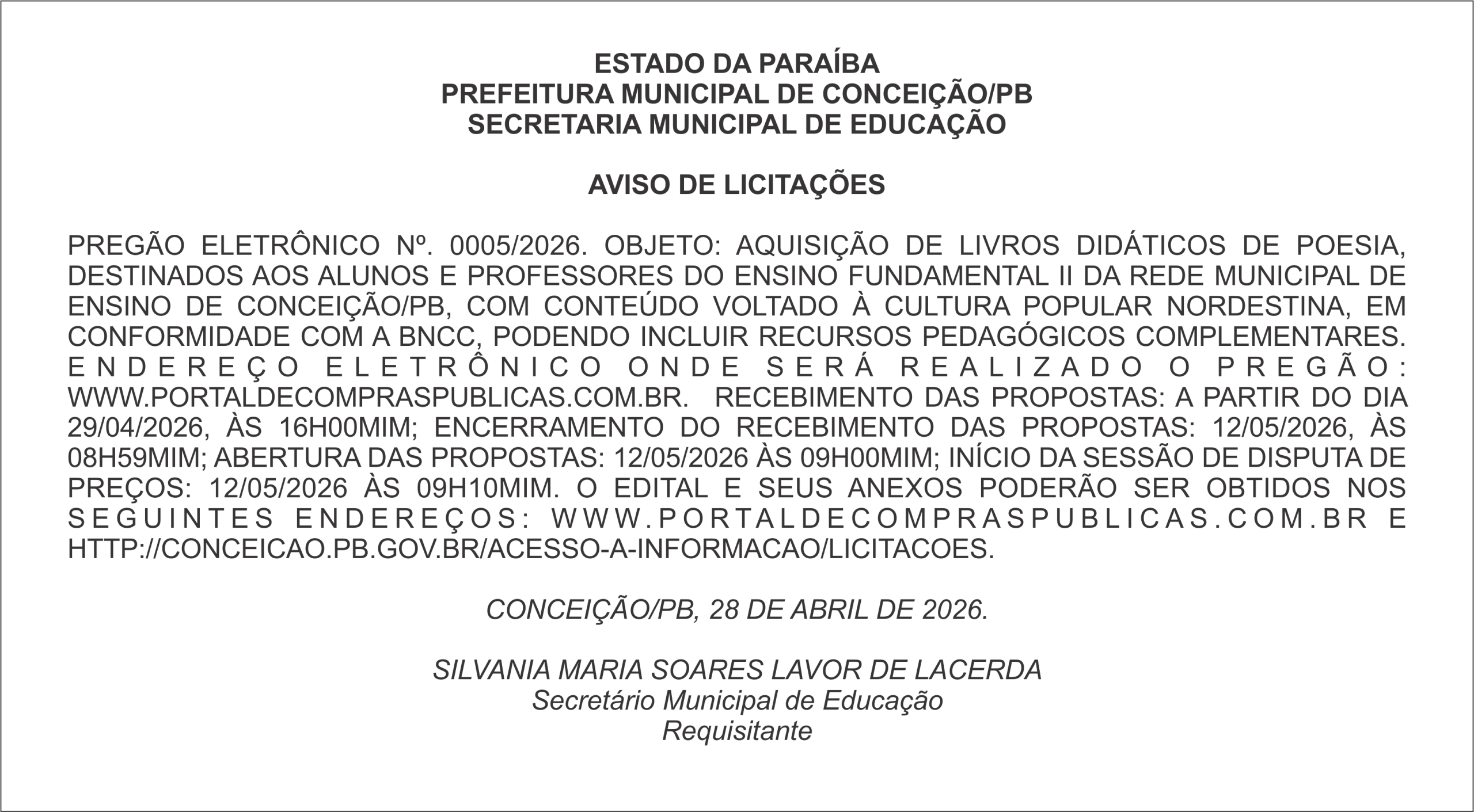 ESTADO DA PARAÍBA
PREFEITURA MUNICIPAL DE CONCEIÇÃO/PB
SECRETARIA MUNICIPAL DE EDUCAÇÃO

AVISO DE LICITAÇÕES

PREGÃO ELETRÔNICO Nº. 0005/2026. OBJETO: AQUISIÇÃO DE LIVROS DIDÁTICOS DE POESIA, DESTINADOS AOS ALUNOS E PROFESSORES DO ENSINO FUNDAMENTAL II DA REDE MUNICIPAL DE ENSINO DE CONCEIÇÃO/PB, COM CONTEÚDO VOLTADO À CULTURA POPULAR NORDESTINA, EM CONFORMIDADE COM A BNCC, PODENDO INCLUIR RECURSOS PEDAGÓGICOS COMPLEMENTARES. ENDEREÇO ELETRÔNICO ONDE SERÁ REALIZADO O PREGÃO: WWW.PORTALDECOMPRASPUBLICAS.COM.BR. RECEBIMENTO DAS PROPOSTAS: A PARTIR DO DIA 29/04/2026, ÀS 16H00MIM; ENCERRAMENTO DO RECEBIMENTO DAS PROPOSTAS: 12/05/2026, ÀS 08H59MIM; ABERTURA DAS PROPOSTAS: 12/05/2026 ÀS 09H00MIM; INÍCIO DA SESSÃO DE DISPUTA DE PREÇOS: 12/05/2026 ÀS 09H10MIM. O EDITAL E SEUS ANEXOS PODERÃO SER OBTIDOS NOS SEGUINTES ENDEREÇOS: WWW.PORTALDECOMPRASPUBLICAS.COM.BR E HTTP://CONCEICAO.PB.GOV.BR/ACESSO-A-INFORMACAO/LICITACOES.

CONCEIÇÃO/PB, 28 DE ABRIL DE 2026.

SILVANIA MARIA SOARES LAVOR DE LACERDA
Secretário Municipal de Educação
Requisitante